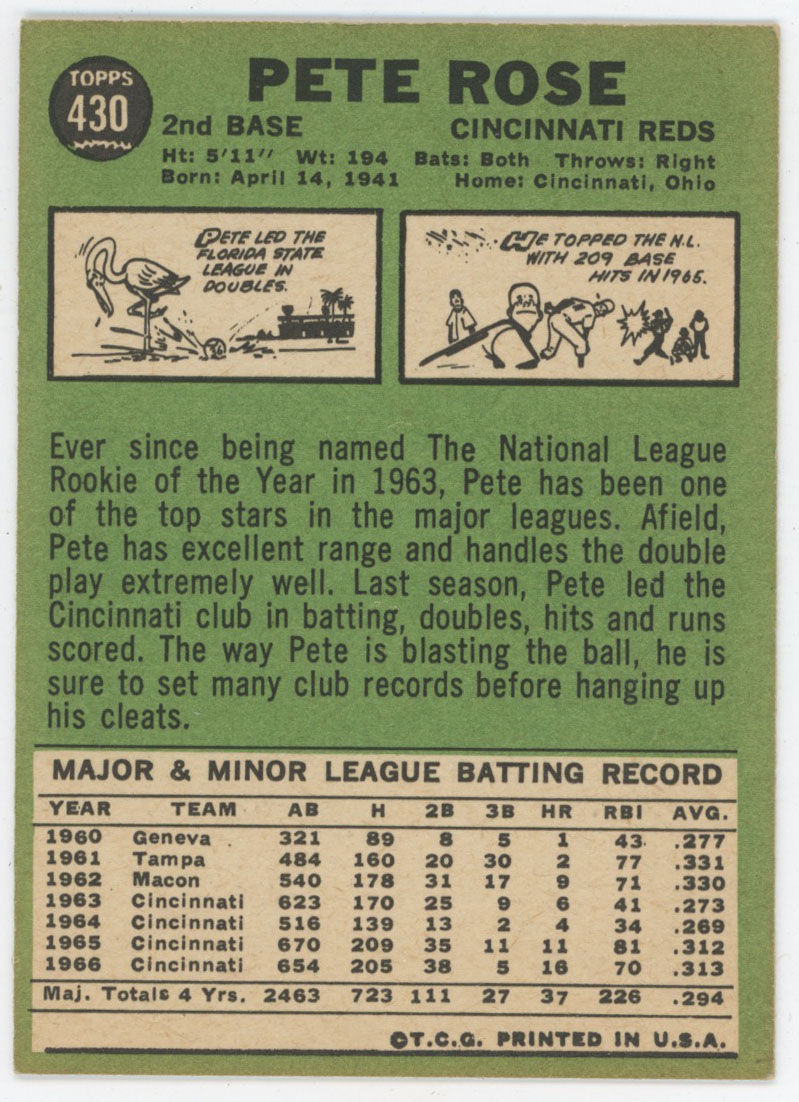 TOPPS
430

PETE ROSE

2nd BASE CINCINNATI REDS

Ht: 5'11" Wt: 194 Bats: Both Throws: Right
Born: April 14, 1941 Home: Cincinnati, Ohio

PETE LED THE FLORIDA STATE LEAGUE IN DOUBLES.

HE TOPPED THE N.L. WITH 209 BASE HITS IN 1965.

Ever since being named The National League Rookie of the Year in 1963, Pete has been one of the top stars in the major leagues. Afield, Pete has excellent range and handles the double play extremely well. Last season, Pete led the Cincinnati club in batting, doubles, hits and runs scored. The way Pete is blasting the ball, he is sure to set many club records before hanging up his cleats.

MAJOR & MINOR LEAGUE BATTING RECORD

| YEAR | TEAM | AB | H | 2B | 3B | HR | RBI | AVG. |
|---|---|---|---|---|---|---|---|---|
| 1960 | Geneva | 321 | 89 | 8 | 5 | 1 | 43 | .277 |
| 1961 | Tampa | 484 | 160 | 20 | 30 | 2 | 77 | .331 |
| 1962 | Macon | 540 | 178 | 31 | 17 | 9 | 71 | .330 |
| 1963 | Cincinnati | 623 | 170 | 25 | 9 | 6 | 41 | .273 |
| 1964 | Cincinnati | 516 | 139 | 13 | 2 | 4 | 34 | .269 |
| 1965 | Cincinnati | 670 | 209 | 35 | 11 | 11 | 81 | .312 |
| 1966 | Cincinnati | 654 | 205 | 38 | 5 | 16 | 70 | .313 |
| Maj. Totals 4 Yrs. | | 2463 | 723 | 111 | 27 | 37 | 226 | .294 |

©T.C.G. PRINTED IN U.S.A.